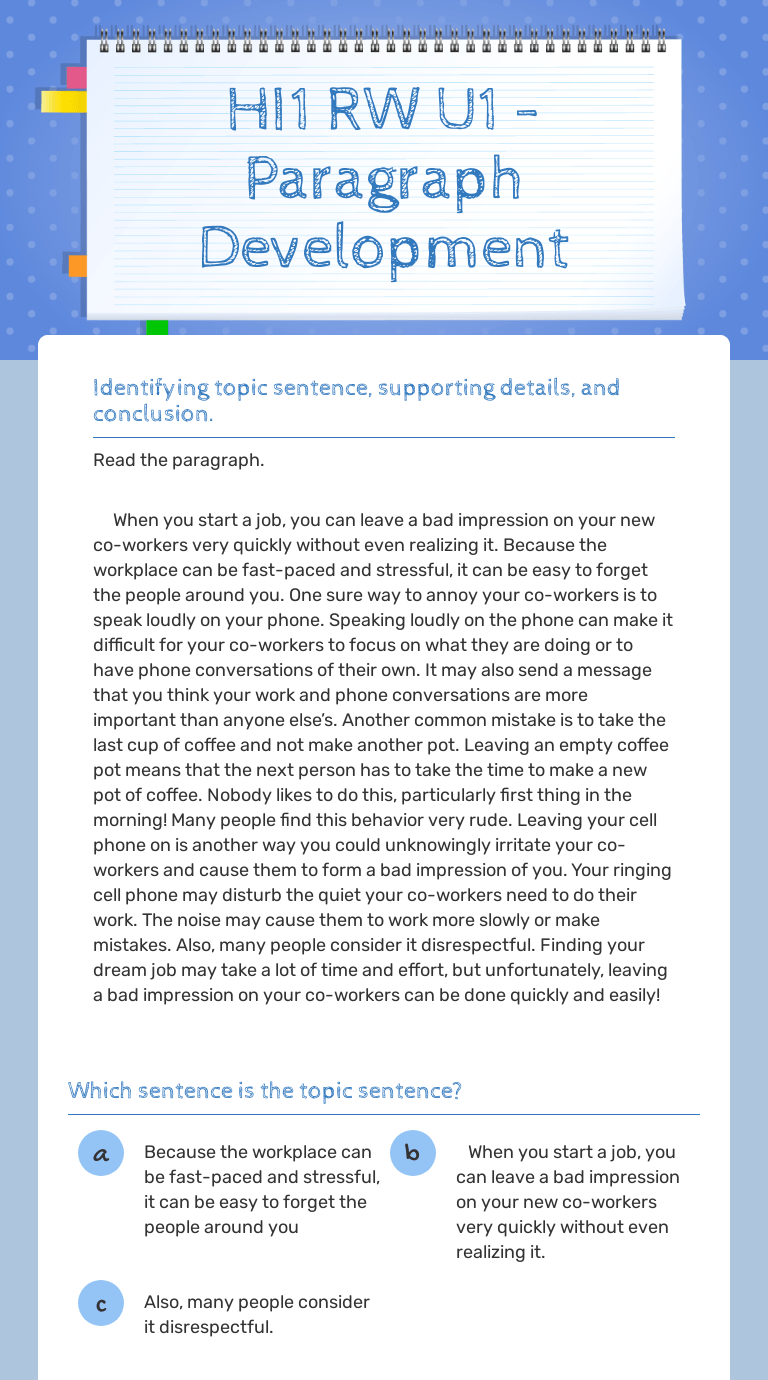 HI1 RW U1 - Paragraph Development

Identifying topic sentence, supporting details, and conclusion.

Read the paragraph.

When you start a job, you can leave a bad impression on your new co-workers very quickly without even realizing it. Because the workplace can be fast-paced and stressful, it can be easy to forget the people around you. One sure way to annoy your co-workers is to speak loudly on your phone. Speaking loudly on the phone can make it difficult for your co-workers to focus on what they are doing or to have phone conversations of their own. It may also send a message that you think your work and phone conversations are more important than anyone else's. Another common mistake is to take the last cup of coffee and not make another pot. Leaving an empty coffee pot means that the next person has to take the time to make a new pot of coffee. Nobody likes to do this, particularly first thing in the morning! Many people find this behavior very rude. Leaving your cell phone on is another way you could unknowingly irritate your co-workers and cause them to form a bad impression of you. Your ringing cell phone may disturb the quiet your co-workers need to do their work. The noise may cause them to work more slowly or make mistakes. Also, many people consider it disrespectful. Finding your dream job may take a lot of time and effort, but unfortunately, leaving a bad impression on your co-workers can be done quickly and easily!

Which sentence is the topic sentence?

a Because the workplace can be fast-paced and stressful, it can be easy to forget the people around you

b When you start a job, you can leave a bad impression on your new co-workers very quickly without even realizing it.

c Also, many people consider it disrespectful.